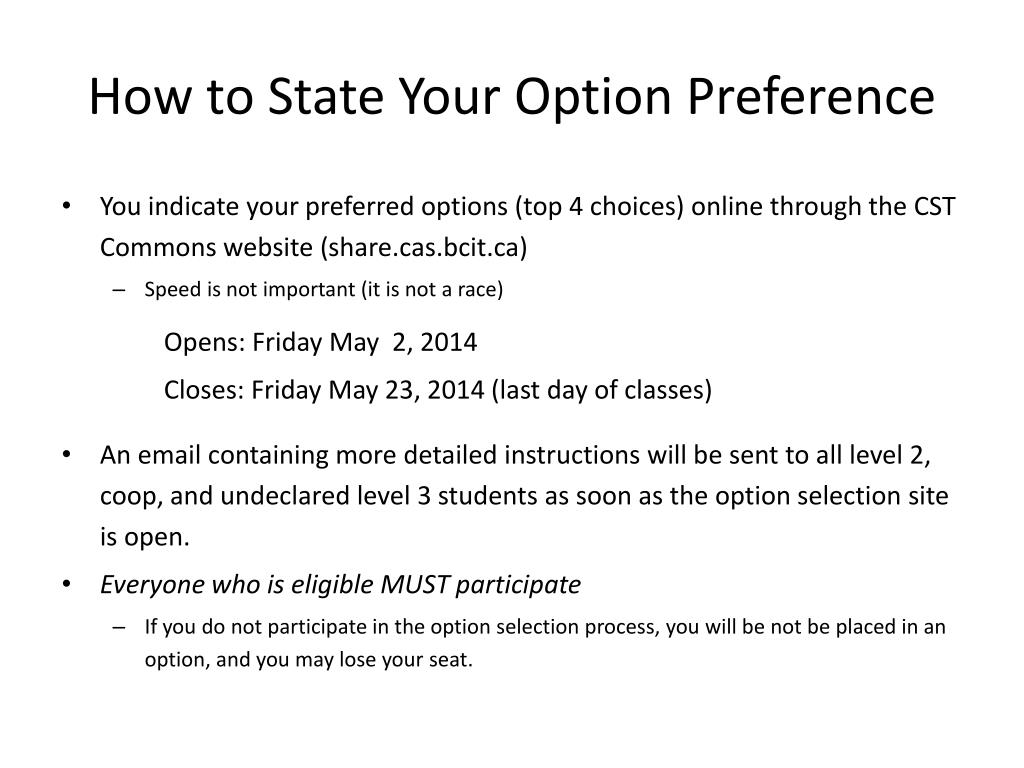 How to State Your Option Preference

• You indicate your preferred options (top 4 choices) online through the CST Commons website (share.cas.bcit.ca)
– Speed is not important (it is not a race)

Opens: Friday May 2, 2014

Closes: Friday May 23, 2014 (last day of classes)

• An email containing more detailed instructions will be sent to all level 2, coop, and undeclared level 3 students as soon as the option selection site is open.

• Everyone who is eligible MUST participate
– If you do not participate in the option selection process, you will be not be placed in an option, and you may lose your seat.